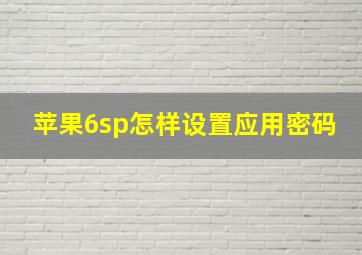 苹果6sp怎样设置应用密码